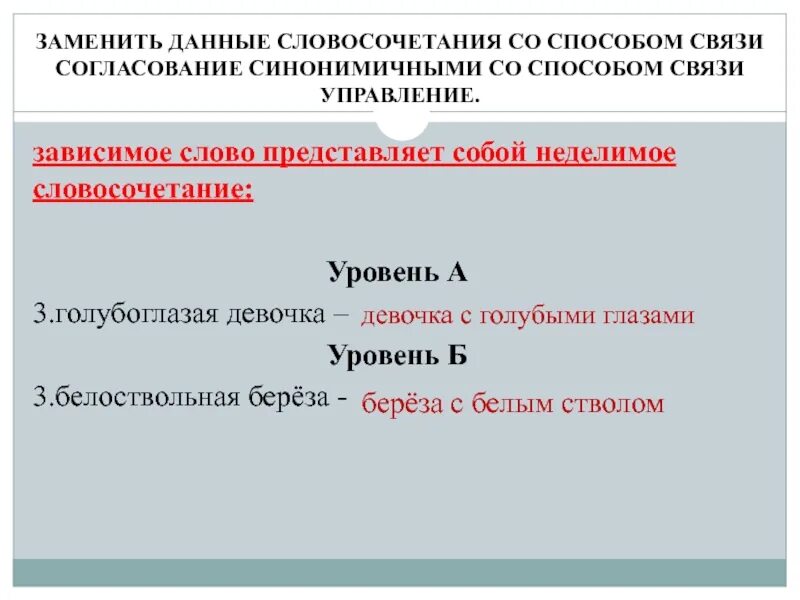 ЗАМЕНИТЬ ДАННЫЕ СЛОВОСОЧЕТАНИЯ СО СПОСОБОМ СВЯЗИ СОГЛАСОВАНИЕ СИНОНИМИЧНЫМИ СО СПОСОБОМ СВЯЗИ УПРАВЛЕНИЕ.

зависимое слово представляет собой неделимое словосочетание:

Уровень А

3.голубоглазая девочка – девочка с голубыми глазами

Уровень Б

3.белоствольная берёза - берёза с белым стволом